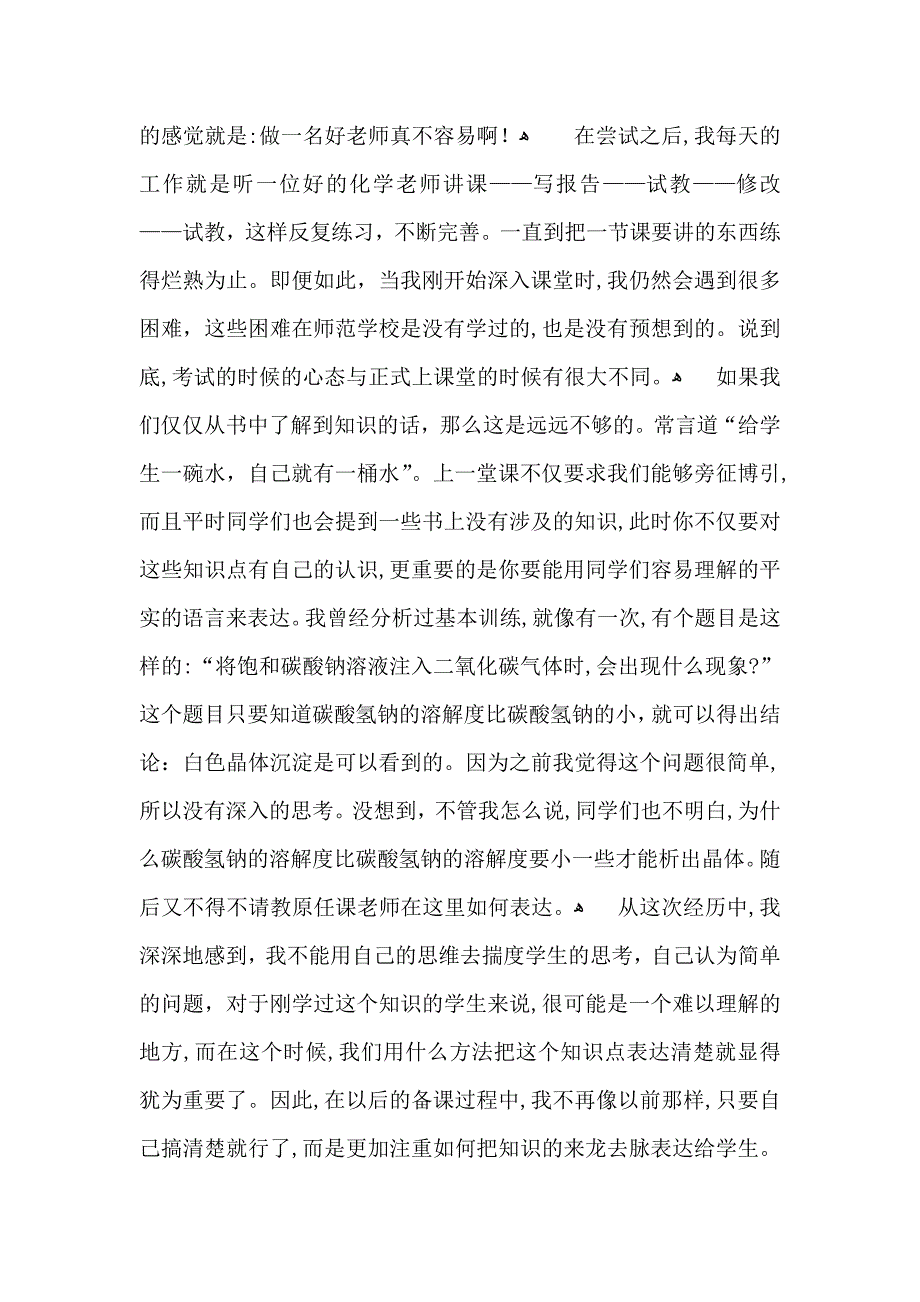 的感觉就是:做一名好老师真不容易啊！ 在尝试之后，我每天的工作就是听一位好的化学老师讲课——写报告——试教——修改——试教，这样反复练习，不断完善。一直到把一节课要讲的东西练得烂熟为止。即便如此，当我刚开始深入课堂时，我仍然会遇到很多困难，这些困难在师范学校是没有学过的，也是没有预想到的。说到底，考试的时候的心态与正式上课堂的时候有很大不同。 如果我们仅仅从书中了解到知识的话，那么这是远远不够的。常言道“给学生一碗水，自己就有一桶水”。上一堂课不仅要求我们能够旁征博引，而且平时同学们也会提到一些书上没有涉及的知识，此时你不仅要对这些知识点有自己的认识，更重要的是你要能用同学们容易理解的平实的语言来表达。我曾经分析过基本训练，就像有一次，有个题目是这样的:“将饱和碳酸钠溶液注入二氧化碳气体时，会出现什么现象?”这个题目只要知道碳酸氢钠的溶解度比碳酸氢钠的小，就可以得出结论：白色晶体沉淀是可以看到的。因为之前我觉得这个问题很简单，所以没有深入的思考。没想到，不管我怎么说，同学们也不明白，为什么碳酸氢钠的溶解度比碳酸氢钠的溶解度要小一些才能析出晶体。随后又不得不请教原任课老师在这里如何表达。 从这次经历中，我深深地感到，我不能用自己的思维去揣度学生的思考，自己认为简单的问题，对于刚学过这个知识的学生来说，很可能是一个难以理解的地方，而在这个时候，我们用什么方法把这个知识点表达清楚就显得犹为重要了。因此，在以后的备课过程中，我不再像以前那样，只要自己搞清楚就行了，而是更加注重如何把知识的来龙去脉表达给学生。